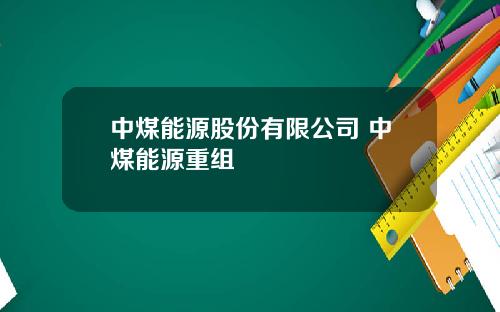 中煤能源股份有限公司 中煤能源重组